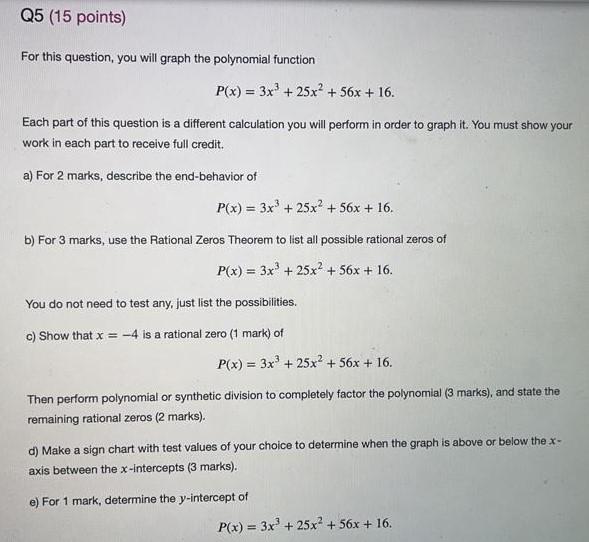 Q5 (15 points)

For this question, you will graph the polynomial function

$P(x) = 3x^3 + 25x^2 + 56x + 16.$

Each part of this question is a different calculation you will perform in order to graph it. You must show your work in each part to receive full credit.

a) For 2 marks, describe the end-behavior of

$P(x) = 3x^3 + 25x^2 + 56x + 16.$

b) For 3 marks, use the Rational Zeros Theorem to list all possible rational zeros of

$P(x) = 3x^3 + 25x^2 + 56x + 16.$

You do not need to test any, just list the possibilities.

c) Show that $x = -4$ is a rational zero (1 mark) of

$P(x) = 3x^3 + 25x^2 + 56x + 16.$

Then perform polynomial or synthetic division to completely factor the polynomial (3 marks), and state the remaining rational zeros (2 marks).

d) Make a sign chart with test values of your choice to determine when the graph is above or below the $x$-axis between the $x$-intercepts (3 marks).

e) For 1 mark, determine the $y$-intercept of

$P(x) = 3x^3 + 25x^2 + 56x + 16.$